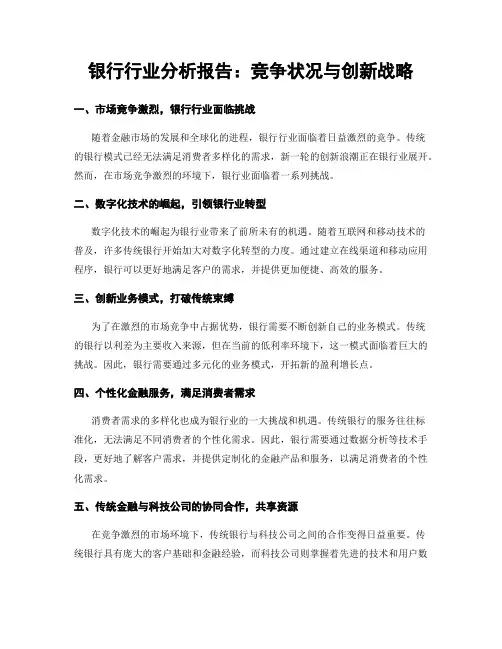 银行行业分析报告：竞争状况与创新战略

一、市场竞争激烈，银行行业面临挑战

随着金融市场的发展和全球化的进程，银行行业面临着日益激烈的竞争。传统的银行模式已经无法满足消费者多样化的需求，新一轮的创新浪潮正在银行业展开。然而，在市场竞争激烈的环境下，银行业面临着一系列挑战。

二、数字化技术的崛起，引领银行业转型

数字化技术的崛起为银行业带来了前所未有的机遇。随着互联网和移动技术的普及，许多传统银行开始加大对数字化转型的力度。通过建立在线渠道和移动应用程序，银行可以更好地满足客户的需求，并提供更加便捷、高效的服务。

三、创新业务模式，打破传统束缚

为了在激烈的市场竞争中占据优势，银行需要不断创新自己的业务模式。传统的银行以利差为主要收入来源，但在当前的低利率环境下，这一模式面临着巨大的挑战。因此，银行需要通过多元化的业务模式，开拓新的盈利增长点。

四、个性化金融服务，满足消费者需求

消费者需求的多样化也成为银行业的一大挑战和机遇。传统银行的服务往往标准化，无法满足不同消费者的个性化需求。因此，银行需要通过数据分析等技术手段，更好地了解客户需求，并提供定制化的金融产品和服务，以满足消费者的个性化需求。

五、传统金融与科技公司的协同合作，共享资源

在竞争激烈的市场环境下，传统银行与科技公司之间的合作变得日益重要。传统银行具有庞大的客户基础和金融经验，而科技公司则掌握着先进的技术和用户数